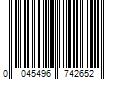 0 045496 742652